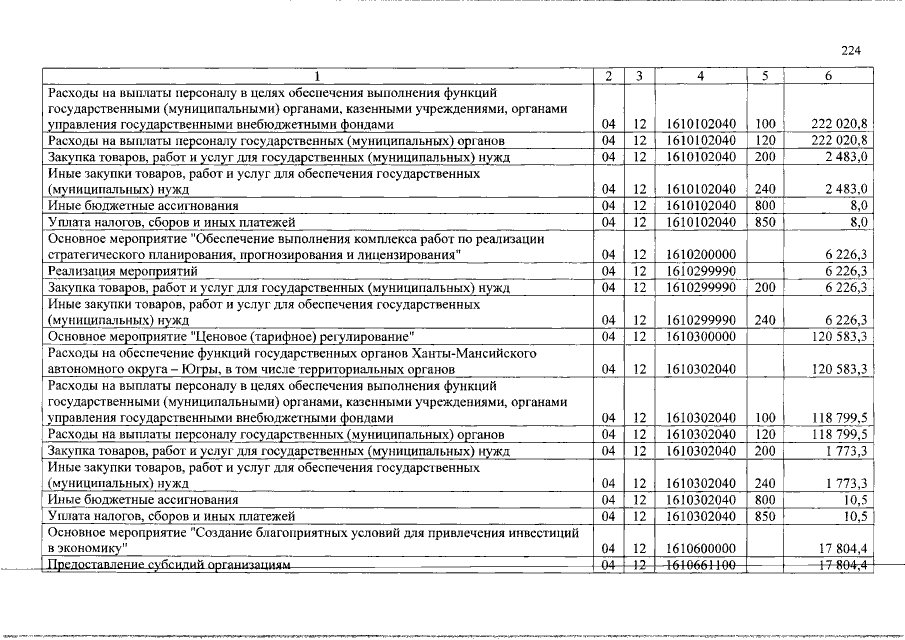 224

| 1 | 2 | 3 | 4 | 5 | 6 |
|---|---|---|---|---|---|
| Расходы на выплаты персоналу в целях обеспечения выполнения функций государственными (муниципальными) органами, казенными учреждениями, органами управления государственными внебюджетными фондами | 04 | 12 | 1610102040 | 100 | 222 020,8 |
| Расходы на выплаты персоналу государственных (муниципальных) органов | 04 | 12 | 1610102040 | 120 | 222 020,8 |
| Закупка товаров, работ и услуг для государственных (муниципальных) нужд | 04 | 12 | 1610102040 | 200 | 2 483,0 |
| Иные закупки товаров, работ и услуг для обеспечения государственных (муниципальных) нужд | 04 | 12 | 1610102040 | 240 | 2 483,0 |
| Иные бюджетные ассигнования | 04 | 12 | 1610102040 | 800 | 8,0 |
| Уплата налогов, сборов и иных платежей | 04 | 12 | 1610102040 | 850 | 8,0 |
| Основное мероприятие "Обеспечение выполнения комплекса работ по реализации стратегического планирования, прогнозирования и лицензирования" | 04 | 12 | 1610200000 | | 6 226,3 |
| Реализация мероприятий | 04 | 12 | 1610299990 | | 6 226,3 |
| Закупка товаров, работ и услуг для государственных (муниципальных) нужд | 04 | 12 | 1610299990 | 200 | 6 226,3 |
| Иные закупки товаров, работ и услуг для обеспечения государственных (муниципальных) нужд | 04 | 12 | 1610299990 | 240 | 6 226,3 |
| Основное мероприятие "Ценовое (тарифное) регулирование" | 04 | 12 | 1610300000 | | 120 583,3 |
| Расходы на обеспечение функций государственных органов Ханты-Мансийского автономного округа – Югры, в том числе территориальных органов | 04 | 12 | 1610302040 | | 120 583,3 |
| Расходы на выплаты персоналу в целях обеспечения выполнения функций государственными (муниципальными) органами, казенными учреждениями, органами управления государственными внебюджетными фондами | 04 | 12 | 1610302040 | 100 | 118 799,5 |
| Расходы на выплаты персоналу государственных (муниципальных) органов | 04 | 12 | 1610302040 | 120 | 118 799,5 |
| Закупка товаров, работ и услуг для государственных (муниципальных) нужд | 04 | 12 | 1610302040 | 200 | 1 773,3 |
| Иные закупки товаров, работ и услуг для обеспечения государственных (муниципальных) нужд | 04 | 12 | 1610302040 | 240 | 1 773,3 |
| Иные бюджетные ассигнования | 04 | 12 | 1610302040 | 800 | 10,5 |
| Уплата налогов, сборов и иных платежей | 04 | 12 | 1610302040 | 850 | 10,5 |
| Основное мероприятие "Создание благоприятных условий для привлечения инвестиций в экономику" | 04 | 12 | 1610600000 | | 17 804,4 |
| Предоставление субсидий организациям | 04 | 12 | 1610661100 | | 17 804,4 |